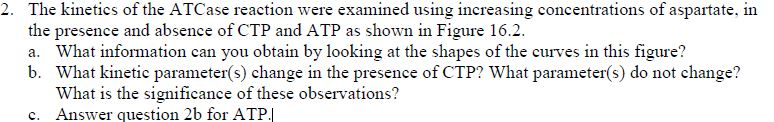 2. The kinetics of the ATCase reaction were examined using increasing concentrations of aspartate, in the presence and absence of CTP and ATP as shown in Figure 16.2.

a. What information can you obtain by looking at the shapes of the curves in this figure?

b. What kinetic parameter(s) change in the presence of CTP? What parameter(s) do not change? What is the significance of these observations?

c. Answer question 2b for ATP.